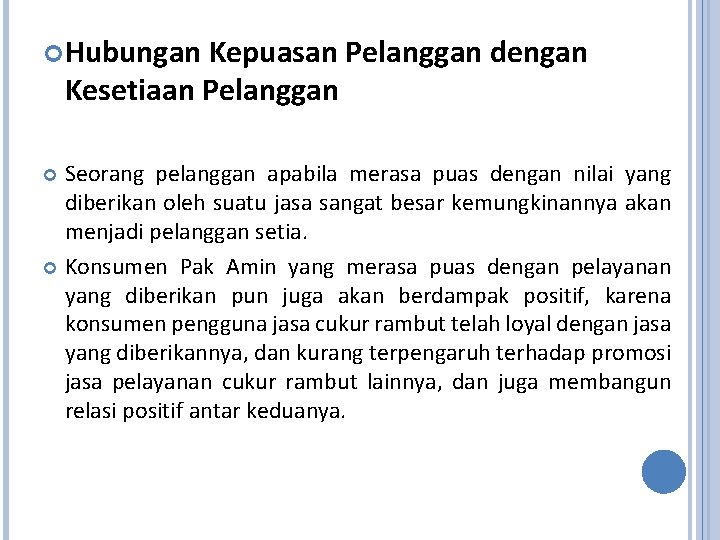 Hubungan Kepuasan Pelanggan dengan Kesetiaan Pelanggan

Seorang pelanggan apabila merasa puas dengan nilai yang diberikan oleh suatu jasa sangat besar kemungkinannya akan menjadi pelanggan setia.

Konsumen Pak Amin yang merasa puas dengan pelayanan yang diberikan pun juga akan berdampak positif, karena konsumen pengguna jasa cukur rambut telah loyal dengan jasa yang diberikannya, dan kurang terpengaruh terhadap promosi jasa pelayanan cukur rambut lainnya, dan juga membangun relasi positif antar keduanya.